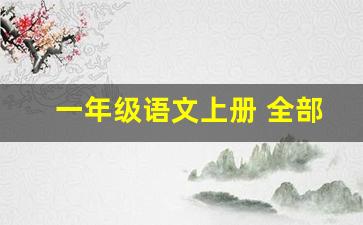 一年级语文上册 全部